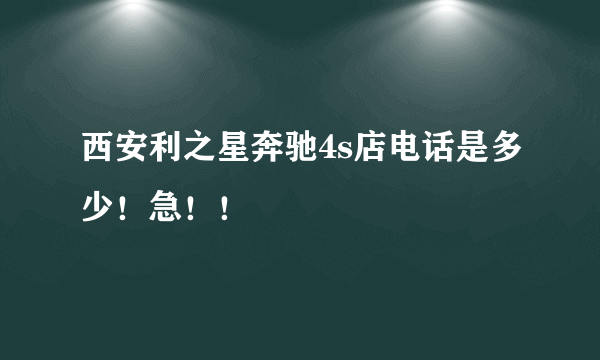 西安利之星奔驰4s店电话是多少！急！！